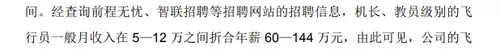 间。经查询前程无忧、智联招聘等招聘网站的招聘信息，机长、教员级别的飞行员一般月收入在 5—12 万之间折合年薪 60—144 万元，由此可见，公司的飞